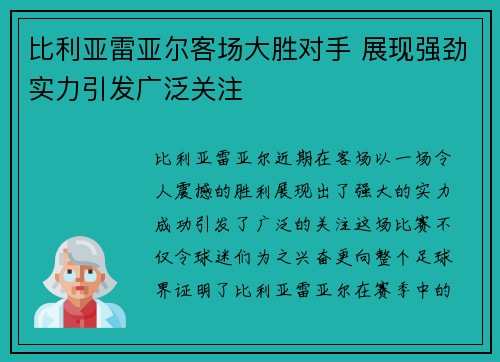 比利亚雷亚尔客场大胜对手 展现强劲实力引发广泛关注

比利亚雷亚尔近期在客场以一场令人震撼的胜利展现出了强大的实力成功引发了广泛的关注这场比赛不仅令球迷们为之兴奋更向整个足球界证明了比利亚雷亚尔在赛季中的